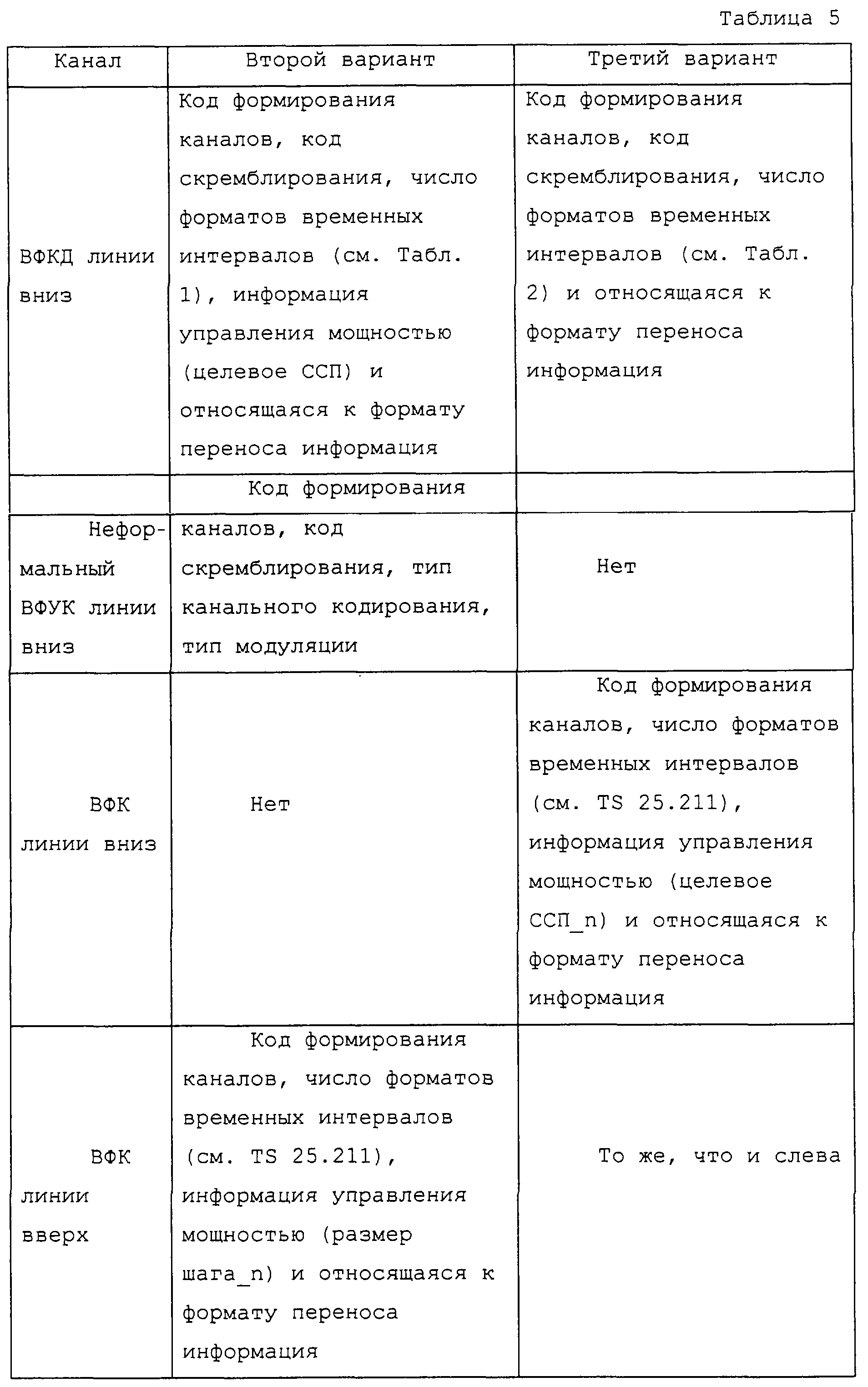 Таблица 5

| Канал | Второй вариант | Третий вариант |
|---|---|---|
| ВФКД линии вниз | Код формирования каналов, код скремблирования, число форматов временных интервалов (см. Табл. 1), информация управления мощностью (целевое ССП) и относящаяся к формату переноса информация | Код формирования каналов, код скремблирования, число форматов временных интервалов (см. Табл. 2) и относящаяся к формату переноса информация |
| | Код формирования | |
| Неформальный ВФУК линии вниз | каналов, код скремблирования, тип канального кодирования, тип модуляции | Нет |
| ВФК линии вниз | Нет | Код формирования каналов, число форматов временных интервалов (см. TS 25.211), информация управления мощностью (целевое ССП_n) и относящаяся к формату переноса информация |
| ВФК линии вверх | Код формирования каналов, число форматов временных интервалов (см. TS 25.211), информация управления мощностью (размер шага_n) и относящаяся к формату переноса информация | То же, что и слева |